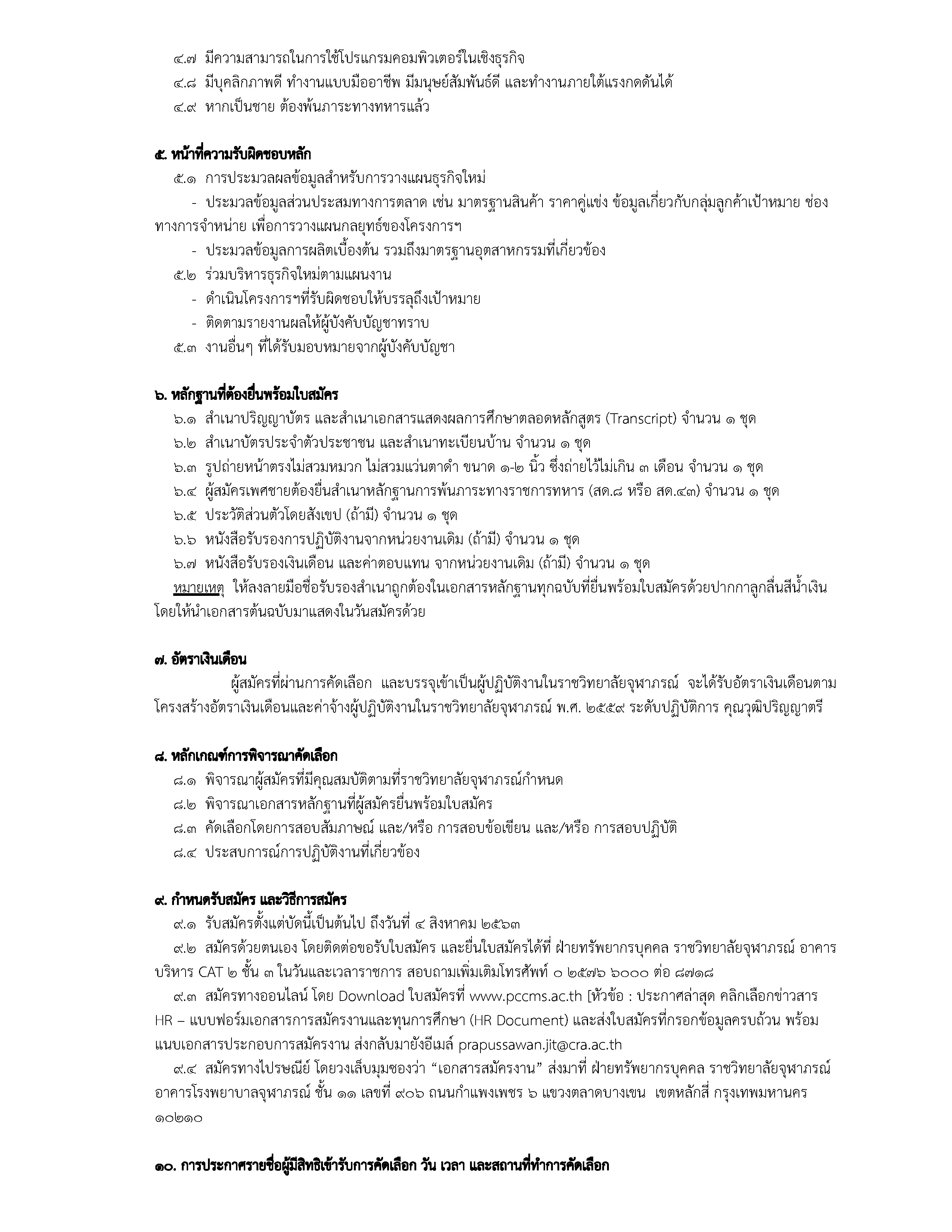 ๔.๗ มีความสามารถในการใช้โปรแกรมคอมพิวเตอร์ในเชิงธุรกิจ

๔.๘ มีบุคลิกภาพดี ทำงานแบบมืออาชีพ มีมนุษย์สัมพันธ์ดี และทำงานภายใต้แรงกดดันได้

๔.๙ หากเป็นชาย ต้องพ้นภาระทางทหารแล้ว

๕. หน้าที่ความรับผิดชอบหลัก

๕.๑ การประมวลผลข้อมูลสำหรับการวางแผนธุรกิจใหม่

- ประมวลข้อมูลส่วนประสมทางการตลาด เช่น มาตรฐานสินค้า ราคาคู่แข่ง ข้อมูลเกี่ยวกับกลุ่มลูกค้าเป้าหมาย ช่องทางการจำหน่าย เพื่อการวางแผนกลยุทธ์ของโครงการฯ

- ประมวลข้อมูลการผลิตเบื้องต้น รวมถึงมาตรฐานอุตสาหกรรมที่เกี่ยวข้อง

๕.๒ ร่วมบริหารธุรกิจใหม่ตามแผนงาน

- ดำเนินโครงการฯที่รับผิดชอบให้บรรลุถึงเป้าหมาย

- ติดตามรายงานผลให้ผู้บังคับบัญชาทราบ

๕.๓ งานอื่นๆ ที่ได้รับมอบหมายจากผู้บังคับบัญชา

๖. หลักฐานที่ต้องยื่นพร้อมใบสมัคร

๖.๑ สำเนาปริญญาบัตร และสำเนาเอกสารแสดงผลการศึกษาตลอดหลักสูตร (Transcript) จำนวน ๑ ชุด

๖.๒ สำเนาบัตรประจำตัวประชาชน และสำเนาทะเบียนบ้าน จำนวน ๑ ชุด

๖.๓ รูปถ่ายหน้าตรงไม่สวมหมวก ไม่สวมแว่นตาดำ ขนาด ๑-๒ นิ้ว ซึ่งถ่ายไว้ไม่เกิน ๓ เดือน จำนวน ๑ ชุด

๖.๔ ผู้สมัครเพศชายต้องยื่นสำเนาหลักฐานการพ้นภาระทางราชการทหาร (สด.๘ หรือ สด.๔๓) จำนวน ๑ ชุด

๖.๕ ประวัติส่วนตัวโดยสังเขป (ถ้ามี) จำนวน ๑ ชุด

๖.๖ หนังสือรับรองการปฏิบัติงานจากหน่วยงานเดิม (ถ้ามี) จำนวน ๑ ชุด

๖.๗ หนังสือรับรองเงินเดือน และค่าตอบแทน จากหน่วยงานเดิม (ถ้ามี) จำนวน ๑ ชุด

หมายเหตุ ให้ลงลายมือชื่อรับรองสำเนาถูกต้องในเอกสารหลักฐานทุกฉบับที่ยื่นพร้อมใบสมัครด้วยปากกาลูกลื่นสีน้ำเงิน โดยให้นำเอกสารต้นฉบับมาแสดงในวันสมัครด้วย

๗. อัตราเงินเดือน

ผู้สมัครที่ผ่านการคัดเลือก และบรรจุเข้าเป็นผู้ปฏิบัติงานในราชวิทยาลัยจุฬาภรณ์ จะได้รับอัตราเงินเดือนตามโครงสร้างอัตราเงินเดือนและค่าจ้างผู้ปฏิบัติงานในราชวิทยาลัยจุฬาภรณ์ พ.ศ. ๒๕๕๙ ระดับปฏิบัติการ คุณวุฒิปริญญาตรี

๘. หลักเกณฑ์การพิจารณาคัดเลือก

๘.๑ พิจารณาผู้สมัครที่มีคุณสมบัติตามที่ราชวิทยาลัยจุฬาภรณ์กำหนด

๘.๒ พิจารณาเอกสารหลักฐานที่ผู้สมัครยื่นพร้อมใบสมัคร

๘.๓ คัดเลือกโดยการสอบสัมภาษณ์ และ/หรือ การสอบข้อเขียน และ/หรือ การสอบปฏิบัติ

๘.๔ ประสบการณ์การปฏิบัติงานที่เกี่ยวข้อง

๙. กำหนดรับสมัคร และวิธีการสมัคร

๙.๑ รับสมัครตั้งแต่บัดนี้เป็นต้นไป ถึงวันที่ ๔ สิงหาคม ๒๕๖๓

๙.๒ สมัครด้วยตนเอง โดยติดต่อขอรับใบสมัคร และยื่นใบสมัครได้ที่ ฝ่ายทรัพยากรบุคคล ราชวิทยาลัยจุฬาภรณ์ อาคารบริหาร CAT ๒ ชั้น ๓ ในวันและเวลาราชการ สอบถามเพิ่มเติมโทรศัพท์ ๐ ๒๕๗๖ ๖๐๐๐ ต่อ ๘๗๑๘

๙.๓ สมัครทางออนไลน์ โดย Download ใบสมัครที่ www.pccms.ac.th [หัวข้อ : ประกาศล่าสุด คลิกเลือกข่าวสาร HR – แบบฟอร์มเอกสารการสมัครงานและทุนการศึกษา (HR Document) และส่งใบสมัครที่กรอกข้อมูลครบถ้วน พร้อมแนบเอกสารประกอบการสมัครงาน ส่งกลับมายังอีเมล์ prapussawan.jit@cra.ac.th

๙.๔ สมัครทางไปรษณีย์ โดยวงเล็บมุมซองว่า “เอกสารสมัครงาน” ส่งมาที่ ฝ่ายทรัพยากรบุคคล ราชวิทยาลัยจุฬาภรณ์ อาคารโรงพยาบาลจุฬาภรณ์ ชั้น ๑๑ เลขที่ ๙๐๖ ถนนกำแพงเพชร ๖ แขวงตลาดบางเขน เขตหลักสี่ กรุงเทพมหานคร ๑๐๒๑๐

๑๐. การประกาศรายชื่อผู้มีสิทธิเข้ารับการคัดเลือก วัน เวลา และสถานที่ทำการคัดเลือก